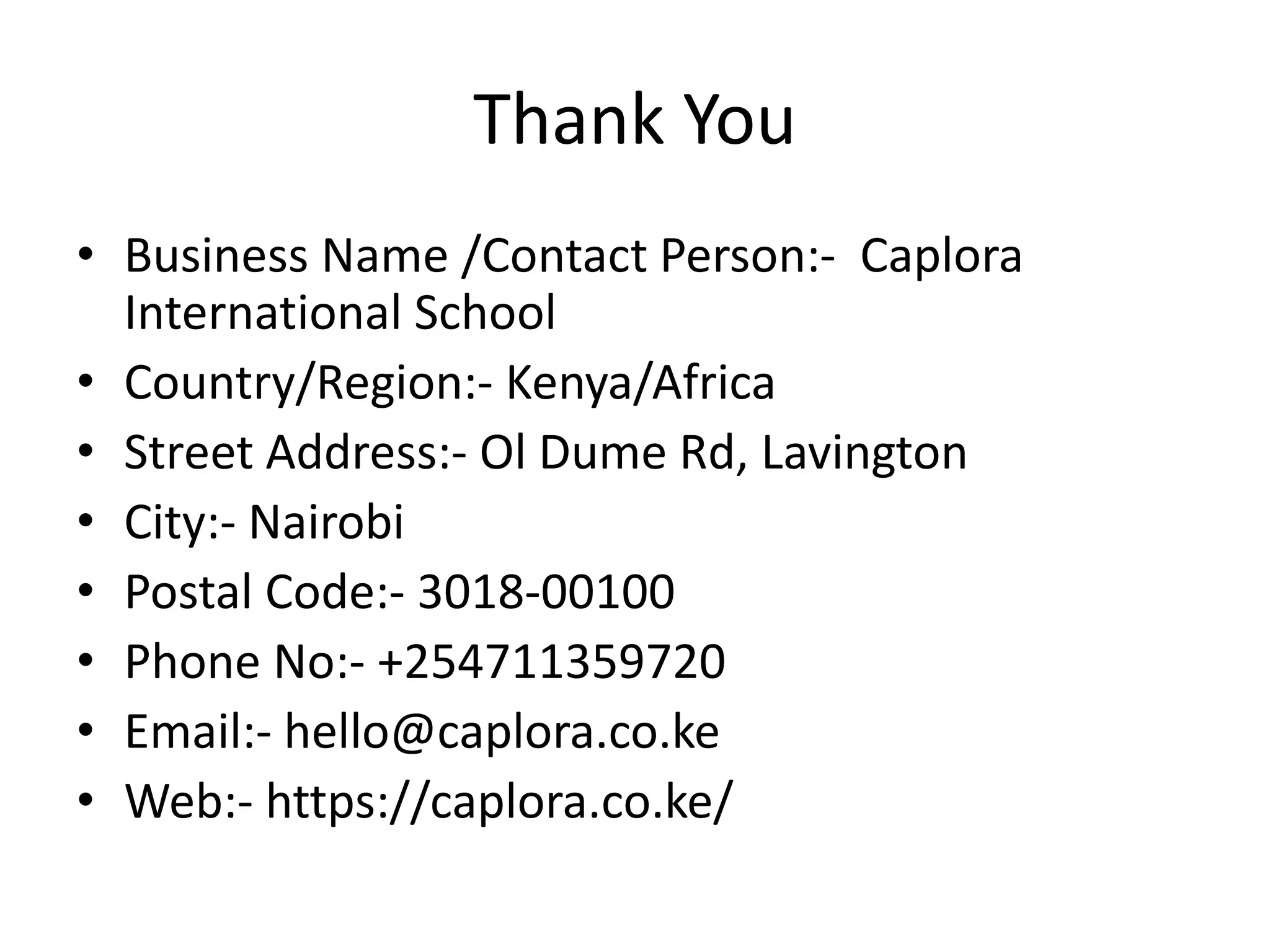 Thank You

• Business Name /Contact Person:- Caplora International School
• Country/Region:- Kenya/Africa
• Street Address:- Ol Dume Rd, Lavington
• City:- Nairobi
• Postal Code:- 3018-00100
• Phone No:- +254711359720
• Email:- hello@caplora.co.ke
• Web:- https://caplora.co.ke/